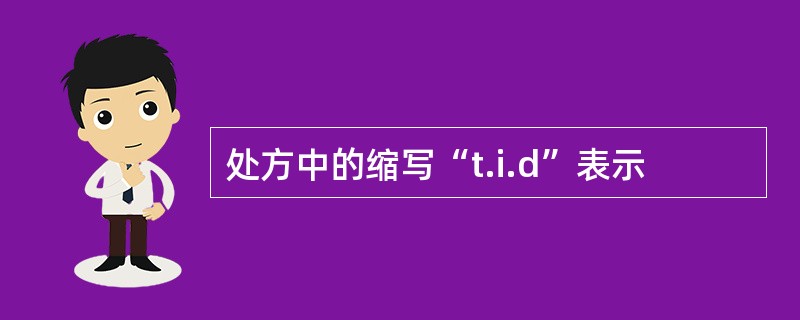 处方中的缩写“t.i.d”表示